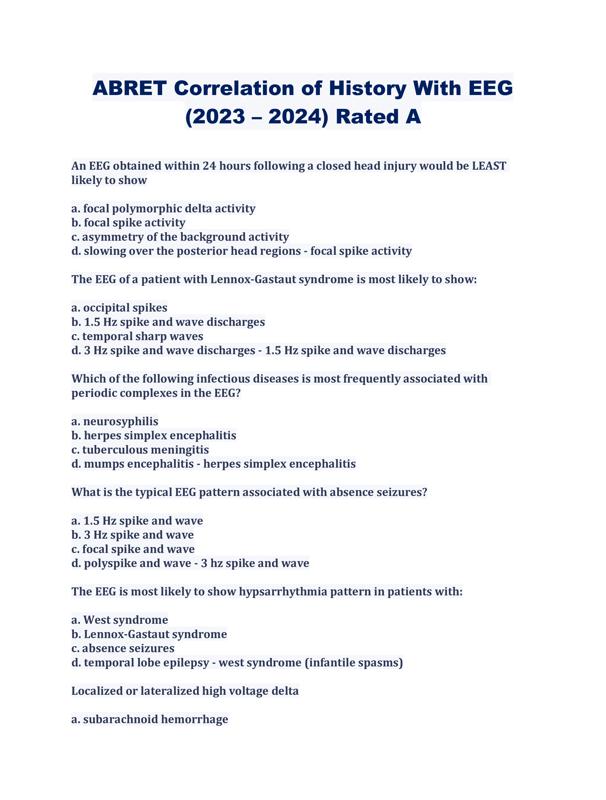 ABRET Correlation of History With EEG (2023 – 2024) Rated A

An EEG obtained within 24 hours following a closed head injury would be LEAST likely to show

a. focal polymorphic delta activity
b. focal spike activity
c. asymmetry of the background activity
d. slowing over the posterior head regions - focal spike activity

The EEG of a patient with Lennox-Gastaut syndrome is most likely to show:

a. occipital spikes
b. 1.5 Hz spike and wave discharges
c. temporal sharp waves
d. 3 Hz spike and wave discharges - 1.5 Hz spike and wave discharges

Which of the following infectious diseases is most frequently associated with periodic complexes in the EEG?

a. neurosyphilis
b. herpes simplex encephalitis
c. tuberculous meningitis
d. mumps encephalitis - herpes simplex encephalitis

What is the typical EEG pattern associated with absence seizures?

a. 1.5 Hz spike and wave
b. 3 Hz spike and wave
c. focal spike and wave
d. polyspike and wave - 3 hz spike and wave

The EEG is most likely to show hypsarrhythmia pattern in patients with:

a. West syndrome
b. Lennox-Gastaut syndrome
c. absence seizures
d. temporal lobe epilepsy - west syndrome (infantile spasms)

Localized or lateralized high voltage delta

a. subarachnoid hemorrhage